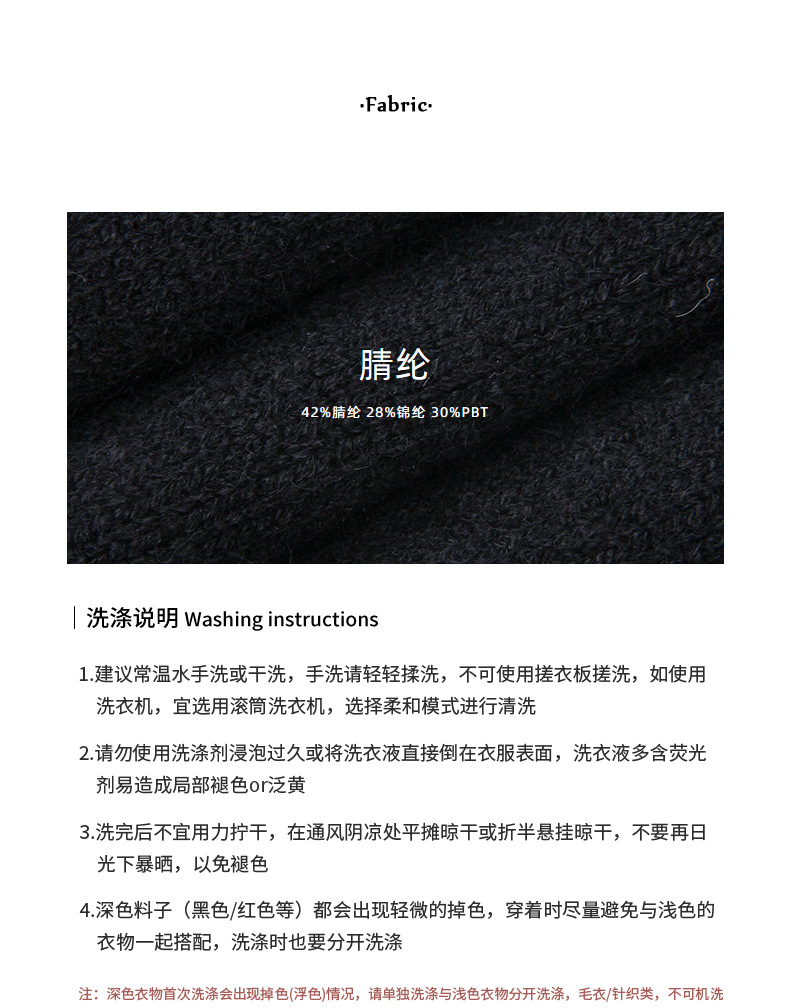 ·Fabric·

腈纶

42%腈纶 28%锦纶 30%PBT

洗涤说明 Washing instructions

1.建议常温水手洗或干洗，手洗请轻轻揉洗，不可使用搓衣板搓洗，如使用洗衣机，宜选用滚筒洗衣机，选择柔和模式进行清洗

2.请勿使用洗涤剂浸泡过久或将洗衣液直接倒在衣服表面，洗衣液多含荧光剂易造成局部褪色or泛黄

3.洗完后不宜用力拧干，在通风阴凉处平摊晾干或折半悬挂晾干，不要再日光下暴晒，以免褪色

4.深色料子（黑色/红色等）都会出现轻微的掉色，穿着时尽量避免与浅色的衣物一起搭配，洗涤时也要分开洗涤

注：深色衣物首次洗涤会出现掉色(浮色)情况，请单独洗涤与浅色衣物分开洗涤，毛衣/针织类，不可机洗